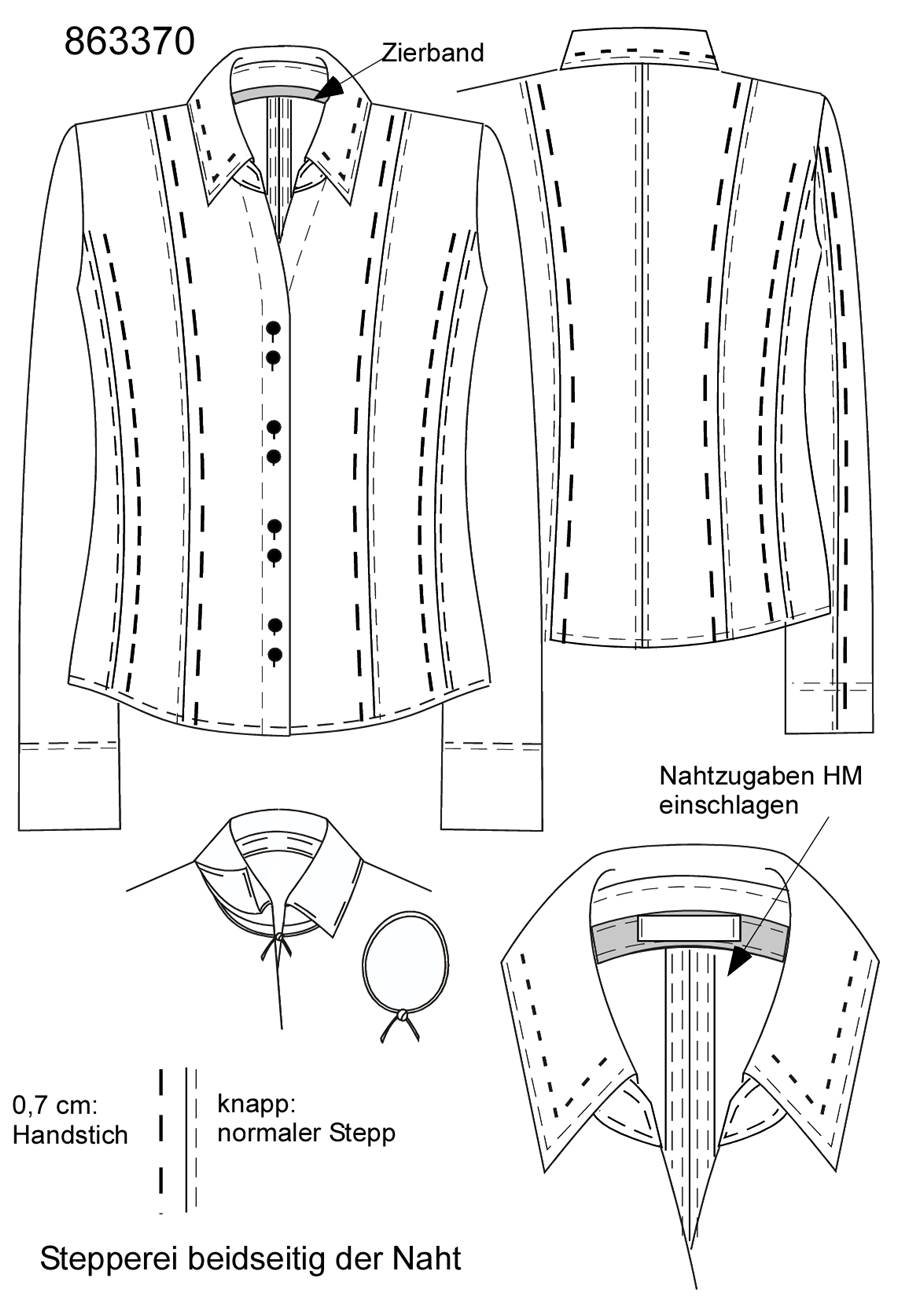 863370

Zierband

Nahtzugaben HM einschlagen

0,7 cm: Handstich

knapp: normaler Stepp

Stepperei beidseitig der Naht